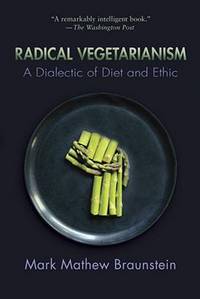 "A remarkably intelligent book."
—The Washington Post

RADICAL VEGETARIANISM
A Dialectic of Diet and Ethic

Mark Mathew Braunstein